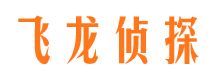 飞龙侦探